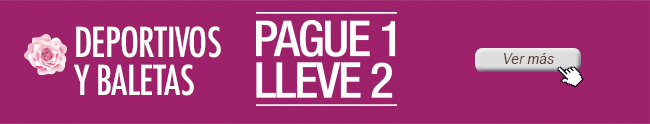 DEPORTIVOS Y BALETAS

PAGUE 1 LLEVE 2

Ver más